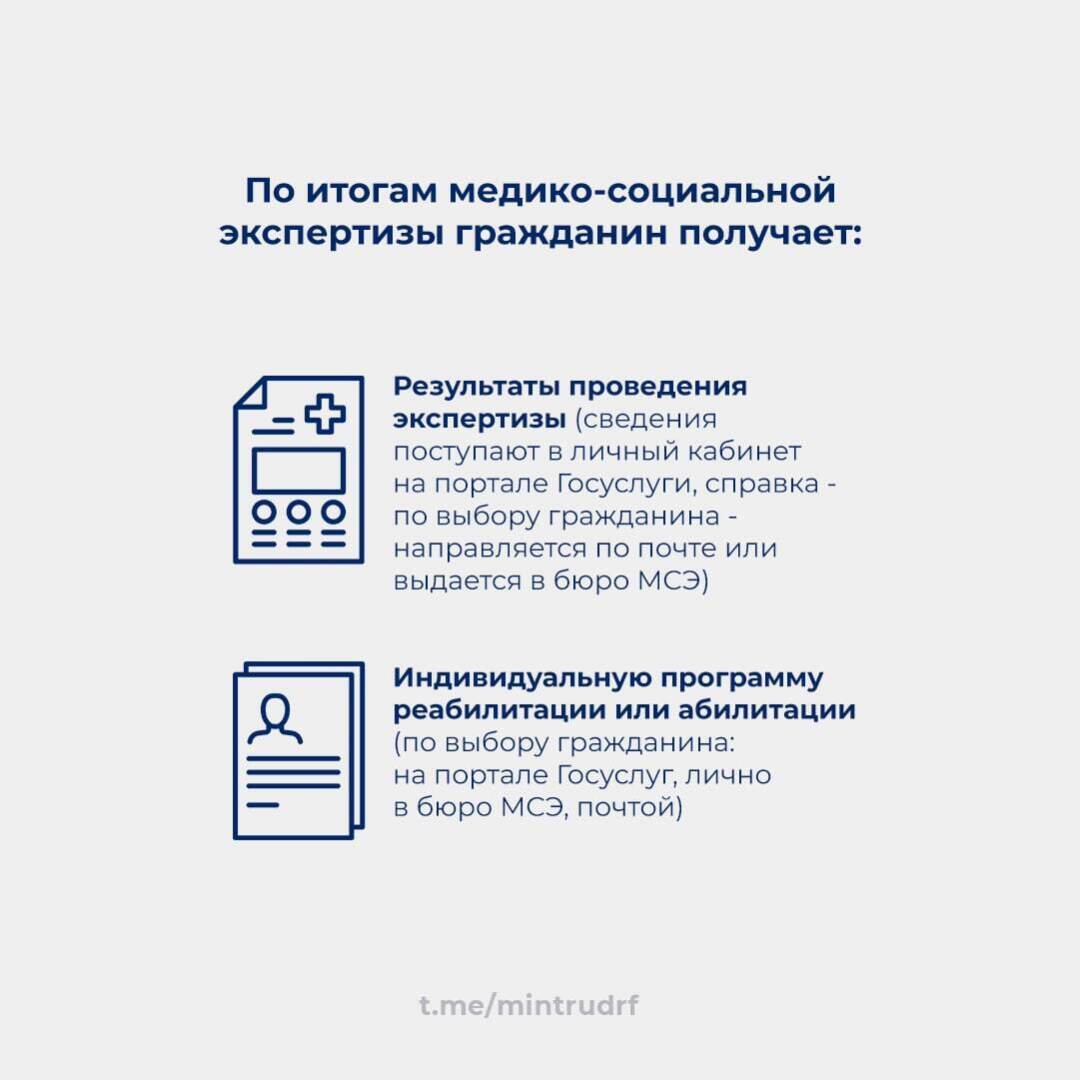 По итогам медико-социальной экспертизы гражданин получает:

Результаты проведения экспертизы (сведения поступают в личный кабинет на портале Госуслуги, справка - по выбору гражданина - направляется по почте или выдается в бюро МСЭ)

Индивидуальную программу реабилитации или абилитации (по выбору гражданина: на портале Госуслуг, лично в бюро МСЭ, почтой)

t.me/mintrudrf